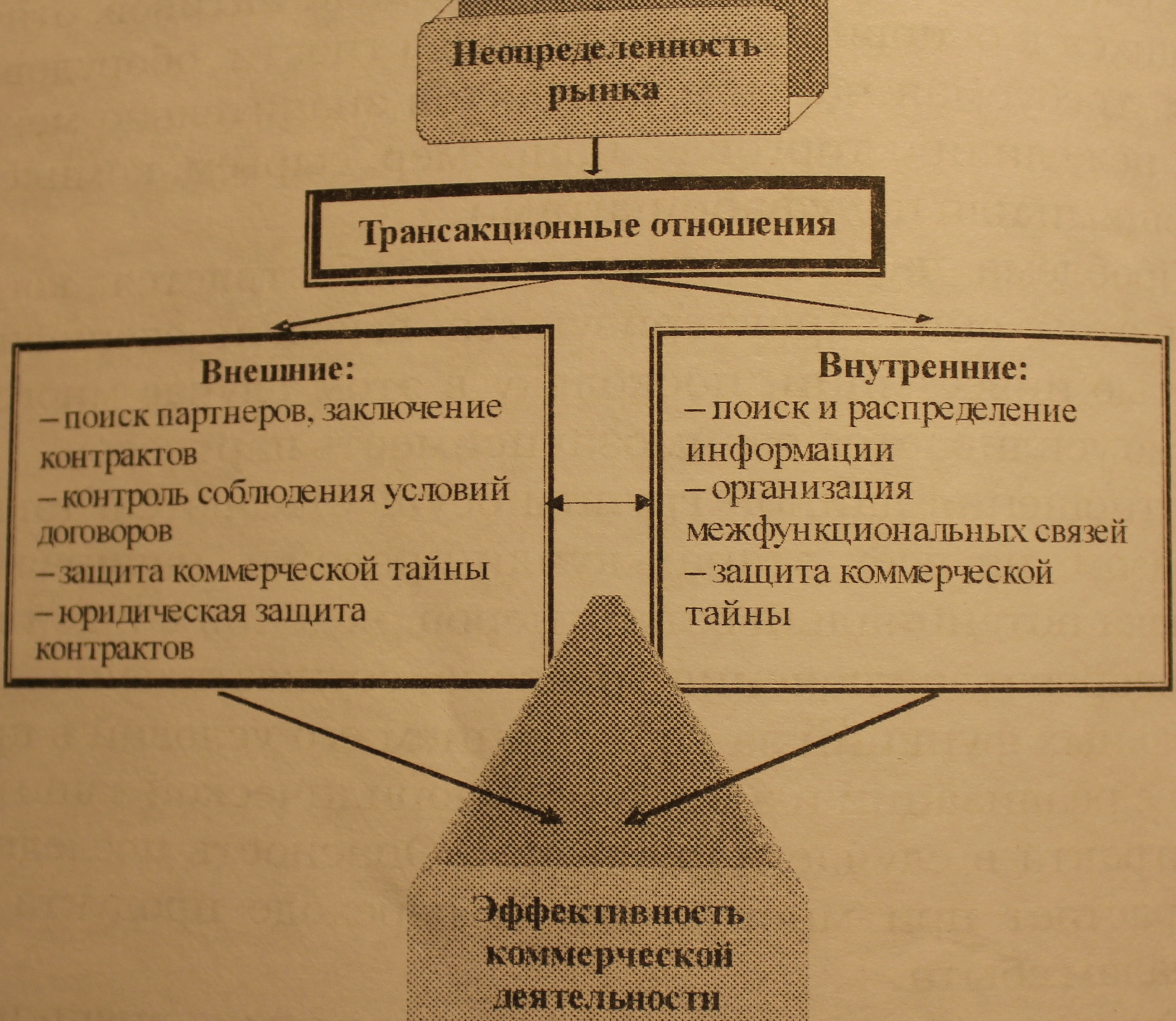 Неопределенность рынка

Трансакционные отношения

Внешние:
– поиск партнеров, заключение контрактов
– контроль соблюдения условий договоров
– защита коммерческой тайны
– юридическая защита контрактов

Внутренние:
– поиск и распределение информации
– организация межфункциональных связей
– защита коммерческой тайны

Эффективность коммерческой деятельности